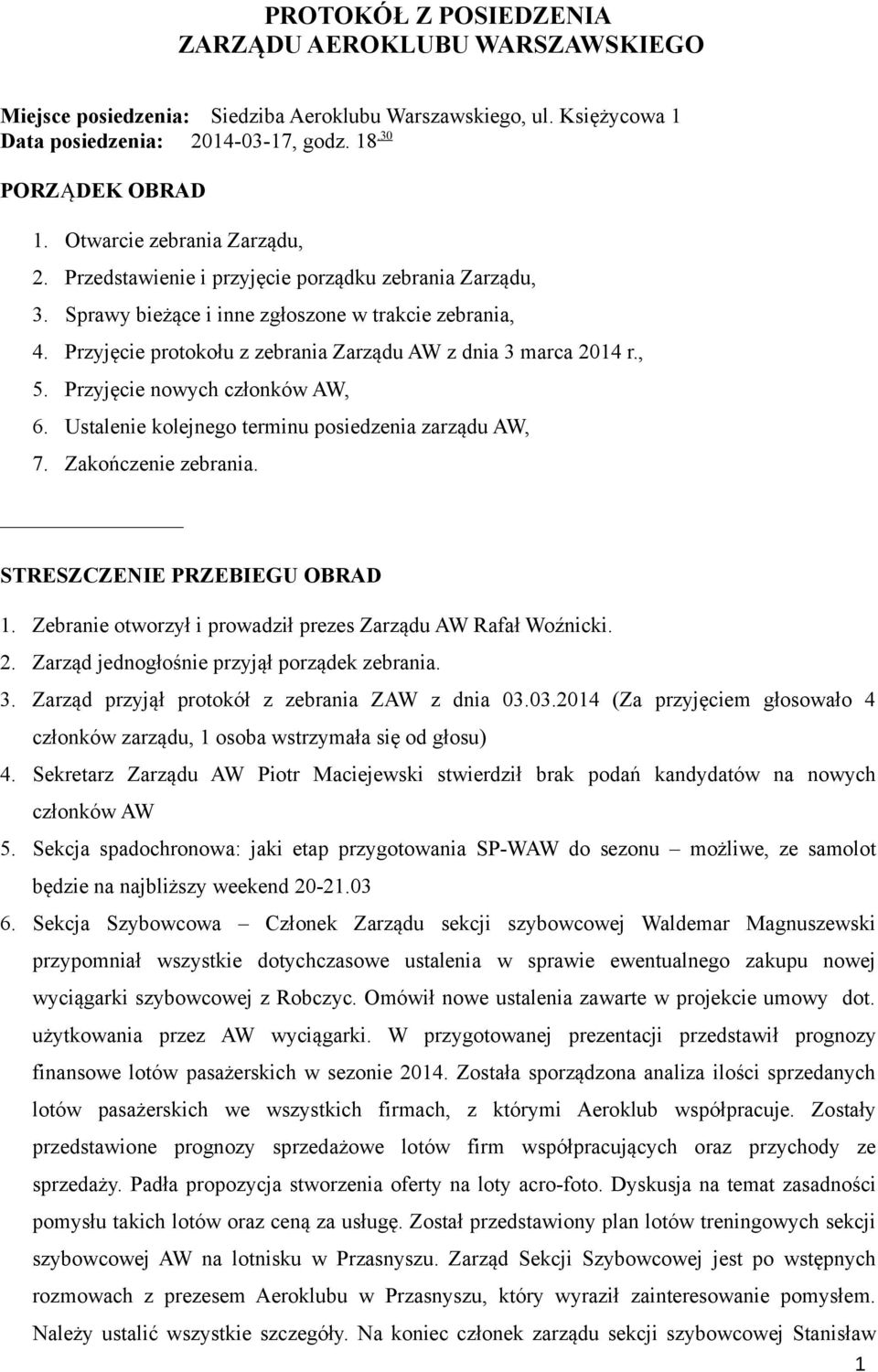 PROTOKÓŁ Z POSIEDZENIA
ZARZĄDU AEROKLUBU WARSZAWSKIEGO

Miejsce posiedzenia: Siedziba Aeroklubu Warszawskiego, ul. Księżycowa 1
Data posiedzenia: 2014-03-17, godz. $18^{30}$

PORZĄDEK OBRAD

1. Otwarcie zebrania Zarządu,
2. Przedstawienie i przyjęcie porządku zebrania Zarządu,
3. Sprawy bieżące i inne zgłoszone w trakcie zebrania,
4. Przyjęcie protokołu z zebrania Zarządu AW z dnia 3 marca 2014 r.,
5. Przyjęcie nowych członków AW,
6. Ustalenie kolejnego terminu posiedzenia zarządu AW,
7. Zakończenie zebrania.

STRESZCZENIE PRZEBIEGU OBRAD

1. Zebranie otworzył i prowadził prezes Zarządu AW Rafał Woźnicki.
2. Zarząd jednogłośnie przyjął porządek zebrania.
3. Zarząd przyjął protokół z zebrania ZAW z dnia 03.03.2014 (Za przyjęciem głosowało 4 członków zarządu, 1 osoba wstrzymała się od głosu)
4. Sekretarz Zarządu AW Piotr Maciejewski stwierdził brak podań kandydatów na nowych członków AW
5. Sekcja spadochronowa: jaki etap przygotowania SP-WAW do sezonu – możliwe, ze samolot będzie na najbliższy weekend 20-21.03
6. Sekcja Szybowcowa – Członek Zarządu sekcji szybowcowej Waldemar Magnuszewski przypomniał wszystkie dotychczasowe ustalenia w sprawie ewentualnego zakupu nowej wyciągarki szybowcowej z Robczyc. Omówił nowe ustalenia zawarte w projekcie umowy dot. użytkowania przez AW wyciągarki. W przygotowanej prezentacji przedstawił prognozy finansowe lotów pasażerskich w sezonie 2014. Została sporządzona analiza ilości sprzedanych lotów pasażerskich we wszystkich firmach, z którymi Aeroklub współpracuje. Zostały przedstawione prognozy sprzedażowe lotów firm współpracujących oraz przychody ze sprzedaży. Padła propozycja stworzenia oferty na loty acro-foto. Dyskusja na temat zasadności pomysłu takich lotów oraz ceną za usługę. Został przedstawiony plan lotów treningowych sekcji szybowcowej AW na lotnisku w Przasnyszu. Zarząd Sekcji Szybowcowej jest po wstępnych rozmowach z prezesem Aeroklubu w Przasnyszu, który wyraził zainteresowanie pomysłem. Należy ustalić wszystkie szczegóły. Na koniec członek zarządu sekcji szybowcowej Stanisław

1